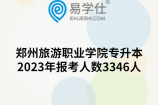 易学仕®
EXUESHI.COM

郑州旅游职业学院专升本
2023年报考人数3346人